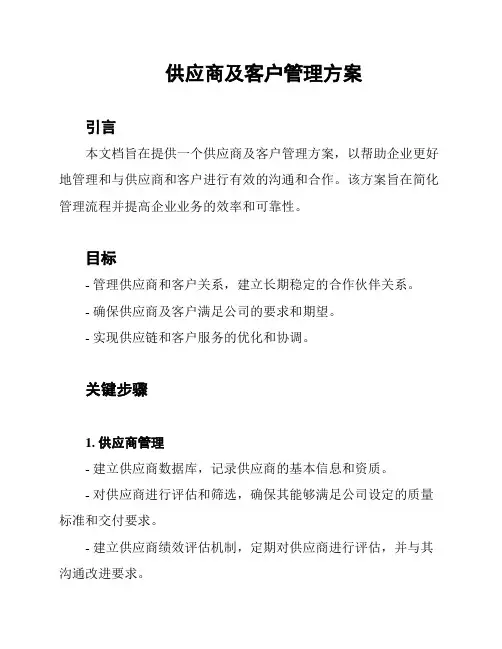 供应商及客户管理方案

引言

本文档旨在提供一个供应商及客户管理方案，以帮助企业更好地管理和与供应商和客户进行有效的沟通和合作。该方案旨在简化管理流程并提高企业业务的效率和可靠性。

目标

- 管理供应商和客户关系，建立长期稳定的合作伙伴关系。

- 确保供应商及客户满足公司的要求和期望。

- 实现供应链和客户服务的优化和协调。

关键步骤

1. 供应商管理

- 建立供应商数据库，记录供应商的基本信息和资质。

- 对供应商进行评估和筛选，确保其能够满足公司设定的质量标准和交付要求。

- 建立供应商绩效评估机制，定期对供应商进行评估，并与其沟通改进要求。